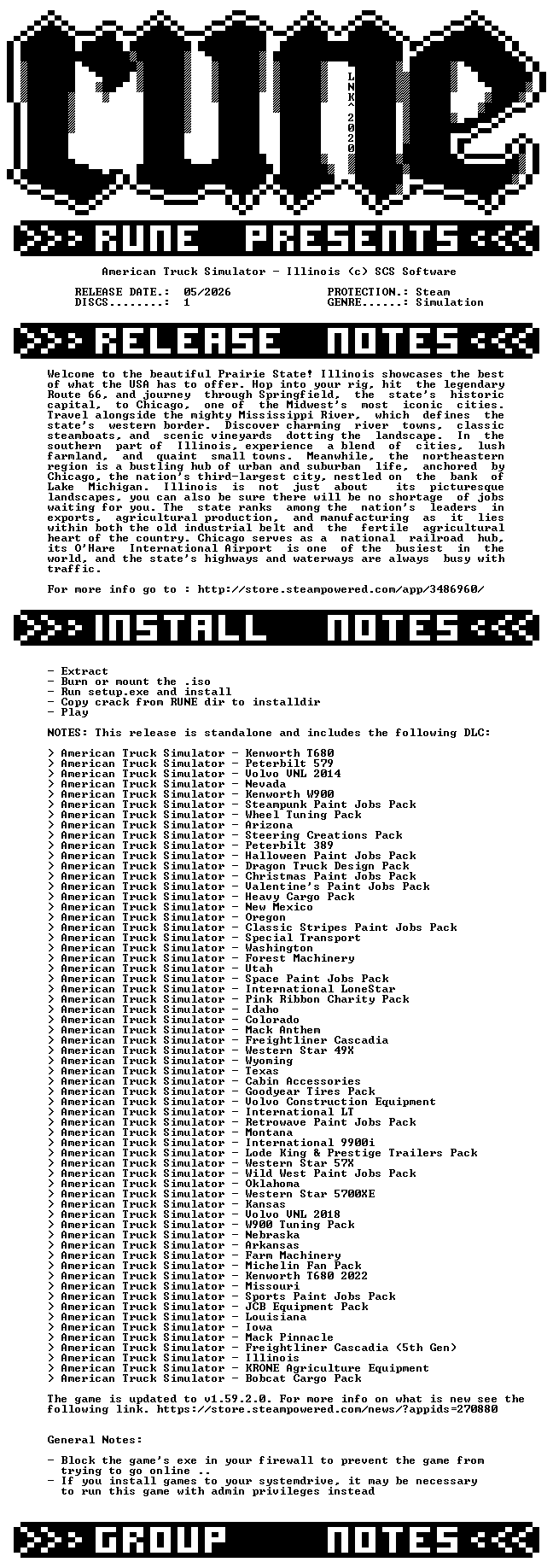 rune

LNK^2020

RUNE PRESENTS

American Truck Simulator - Illinois (c) SCS Software

RELEASE DATE.: 05/2026
DISCS........: 1
PROTECTION.: Steam
GENRE......: Simulation

RELEASE NOTES

Welcome to the beautiful Prairie State! Illinois showcases the best of what the USA has to offer. Hop into your rig, hit the legendary Route 66, and journey through Springfield, the state's historic capital, to Chicago, one of the Midwest's most iconic cities. Travel alongside the mighty Mississippi River, which defines the state's western border. Discover charming river towns, classic steamboats, and scenic vineyards dotting the landscape. In the southern part of Illinois, experience a blend of cities, lush farmland, and quaint small towns. Meanwhile, the northeastern region is a bustling hub of urban and suburban life, anchored by Chicago, the nation's third-largest city, nestled on the bank of Lake Michigan. Illinois is not just about its picturesque landscapes, you can also be sure there will be no shortage of jobs waiting for you. The state ranks among the nation's leaders in exports, agricultural production, and manufacturing as it lies within both the old industrial belt and the fertile agricultural heart of the country. Chicago serves as a national railroad hub, its O'Hare International Airport is one of the busiest in the world, and the state's highways and waterways are always busy with traffic.

For more info go to : http://store.steampowered.com/app/3486960/

INSTALL NOTES

- Extract
- Burn or mount the .iso
- Run setup.exe and install
- Copy crack from RUNE dir to installdir
- Play

NOTES: This release is standalone and includes the following DLC:

> American Truck Simulator - Kenworth T680
> American Truck Simulator - Peterbilt 579
> American Truck Simulator - Volvo VNL 2014
> American Truck Simulator - Nevada
> American Truck Simulator - Kenworth W900
> American Truck Simulator - Steampunk Paint Jobs Pack
> American Truck Simulator - Wheel Tuning Pack
> American Truck Simulator - Arizona
> American Truck Simulator - Steering Creations Pack
> American Truck Simulator - Peterbilt 389
> American Truck Simulator - Halloween Paint Jobs Pack
> American Truck Simulator - Dragon Truck Design Pack
> American Truck Simulator - Christmas Paint Jobs Pack
> American Truck Simulator - Valentine's Paint Jobs Pack
> American Truck Simulator - Heavy Cargo Pack
> American Truck Simulator - New Mexico
> American Truck Simulator - Oregon
> American Truck Simulator - Classic Stripes Paint Jobs Pack
> American Truck Simulator - Special Transport
> American Truck Simulator - Washington
> American Truck Simulator - Forest Machinery
> American Truck Simulator - Utah
> American Truck Simulator - Space Paint Jobs Pack
> American Truck Simulator - International LoneStar
> American Truck Simulator - Pink Ribbon Charity Pack
> American Truck Simulator - Idaho
> American Truck Simulator - Colorado
> American Truck Simulator - Mack Anthem
> American Truck Simulator - Freightliner Cascadia
> American Truck Simulator - Western Star 49X
> American Truck Simulator - Wyoming
> American Truck Simulator - Texas
> American Truck Simulator - Cabin Accessories
> American Truck Simulator - Goodyear Tires Pack
> American Truck Simulator - Volvo Construction Equipment
> American Truck Simulator - International LT
> American Truck Simulator - Retrowave Paint Jobs Pack
> American Truck Simulator - Montana
> American Truck Simulator - International 9900i
> American Truck Simulator - Lode King & Prestige Trailers Pack
> American Truck Simulator - Western Star 57X
> American Truck Simulator - Wild West Paint Jobs Pack
> American Truck Simulator - Oklahoma
> American Truck Simulator - Western Star 5700XE
> American Truck Simulator - Kansas
> American Truck Simulator - Volvo VNL 2018
> American Truck Simulator - W900 Tuning Pack
> American Truck Simulator - Nebraska
> American Truck Simulator - Arkansas
> American Truck Simulator - Farm Machinery
> American Truck Simulator - Michelin Fan Pack
> American Truck Simulator - Kenworth T680 2022
> American Truck Simulator - Missouri
> American Truck Simulator - Sports Paint Jobs Pack
> American Truck Simulator - JCB Equipment Pack
> American Truck Simulator - Louisiana
> American Truck Simulator - Iowa
> American Truck Simulator - Mack Pinnacle
> American Truck Simulator - Freightliner Cascadia (5th Gen)
> American Truck Simulator - Illinois
> American Truck Simulator - KRONE Agriculture Equipment
> American Truck Simulator - Bobcat Cargo Pack

The game is updated to v1.59.2.0. For more info on what is new see the following link. https://store.steampowered.com/news/?appids=270880

General Notes:

- Block the game's exe in your firewall to prevent the game from trying to go online ..
- If you install games to your systemdrive, it may be necessary to run this game with admin privileges instead

GROUP NOTES